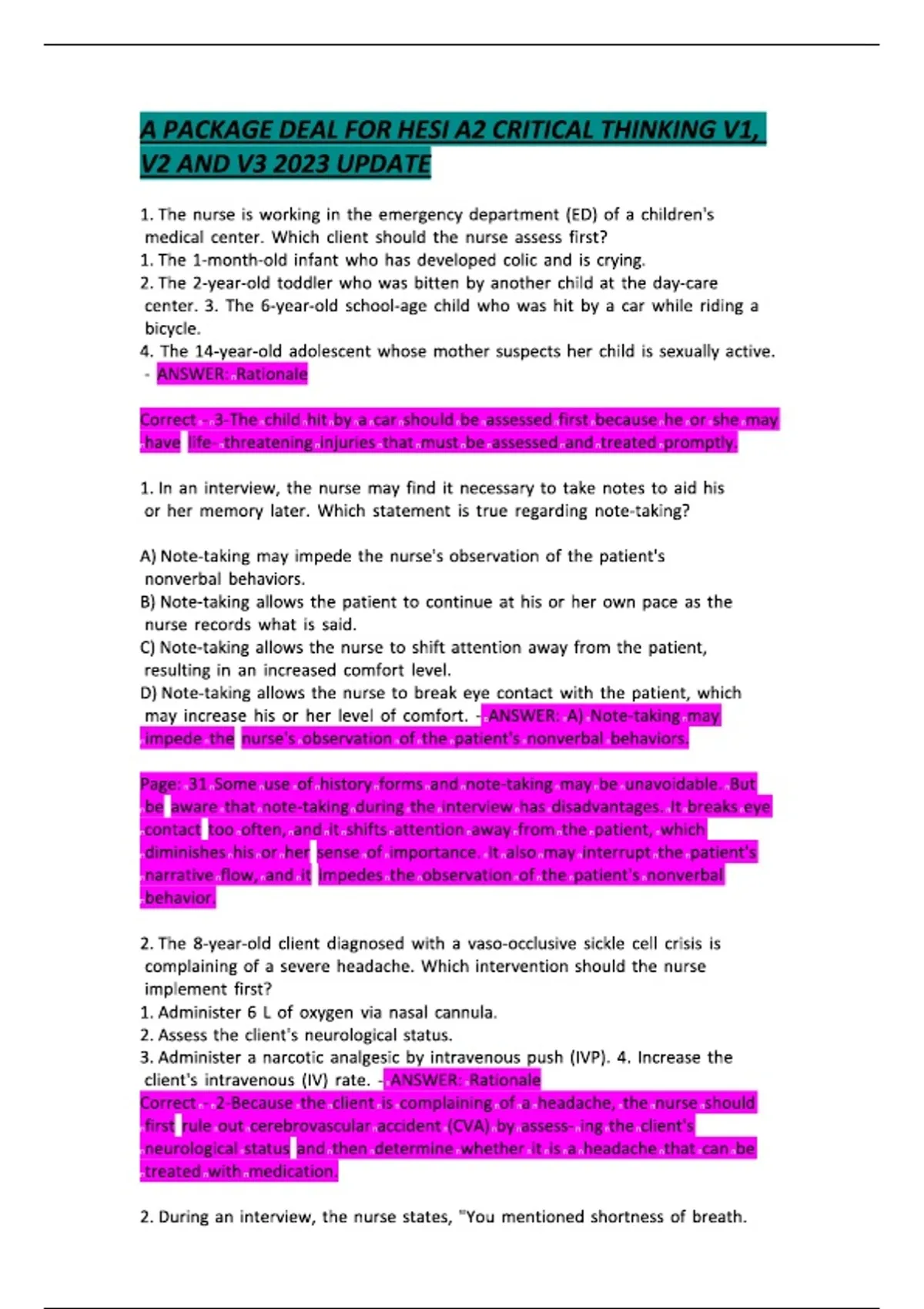 A PACKAGE DEAL FOR HESI A2 CRITICAL THINKING V1, V2 AND V3 2023 UPDATE

1. The nurse is working in the emergency department (ED) of a children's medical center. Which client should the nurse assess first?
1. The 1-month-old infant who has developed colic and is crying.
2. The 2-year-old toddler who was bitten by another child at the day-care center. 3. The 6-year-old school-age child who was hit by a car while riding a bicycle.
4. The 14-year-old adolescent whose mother suspects her child is sexually active. - ANSWER: Rationale

Correct - 3-The child hit by a car should be assessed first because he or she may have life- threatening injuries that must be assessed and treated promptly.

1. In an interview, the nurse may find it necessary to take notes to aid his or her memory later. Which statement is true regarding note-taking?

A) Note-taking may impede the nurse's observation of the patient's nonverbal behaviors.
B) Note-taking allows the patient to continue at his or her own pace as the nurse records what is said.
C) Note-taking allows the nurse to shift attention away from the patient, resulting in an increased comfort level.
D) Note-taking allows the nurse to break eye contact with the patient, which may increase his or her level of comfort. - ANSWER: A) Note-taking may impede the nurse's observation of the patient's nonverbal behaviors.

Page: 31 Some use of history forms and note-taking may be unavoidable. But be aware that note-taking during the interview has disadvantages. It breaks eye contact too often, and it shifts attention away from the patient, which diminishes his or her sense of importance. It also may interrupt the patient's narrative flow, and it impedes the observation of the patient's nonverbal behavior.

2. The 8-year-old client diagnosed with a vaso-occlusive sickle cell crisis is complaining of a severe headache. Which intervention should the nurse implement first?
1. Administer 6 L of oxygen via nasal cannula.
2. Assess the client's neurological status.
3. Administer a narcotic analgesic by intravenous push (IVP). 4. Increase the client's intravenous (IV) rate. - ANSWER: Rationale
Correct - 2-Because the client is complaining of a headache, the nurse should first rule out cerebrovascular accident (CVA) by assess- ing the client's neurological status and then determine whether it is a headache that can be treated with medication.

2. During an interview, the nurse states, "You mentioned shortness of breath.